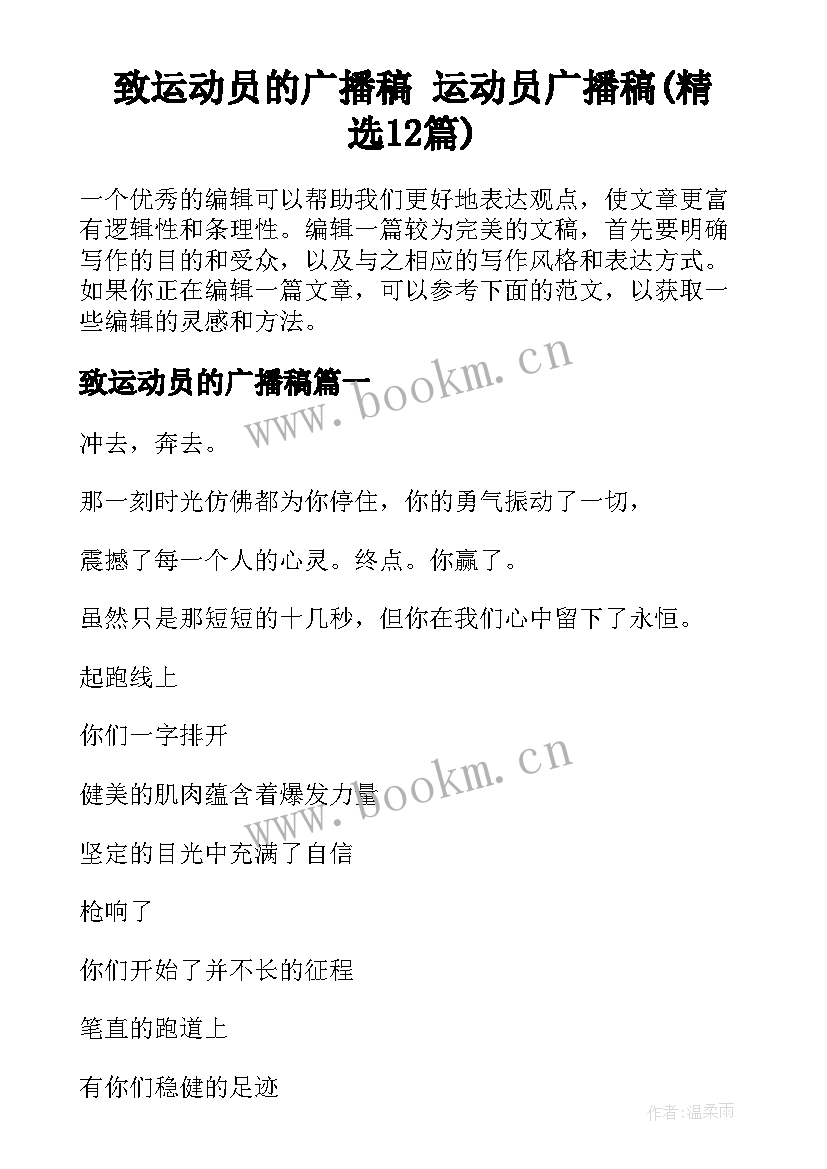 致运动员的广播稿 运动员广播稿(精选12篇)

一个优秀的编辑可以帮助我们更好地表达观点，使文章更富有逻辑性和条理性。编辑一篇较为完美的文稿，首先要明确写作的目的和受众，以及与之相应的写作风格和表达方式。如果你正在编辑一篇文章，可以参考下面的范文，以获取一些编辑的灵感和方法。

致运动员的广播稿篇一

www.bookm.cn

冲去，奔去。

那一刻时光仿佛都为你停住，你的勇气振动了一切，

震撼了每一个人的心灵。终点。你赢了。

虽然只是那短短的十几秒，但你在我们心中留下了永恒。

起跑线上

你们一字排开

健美的肌肉蕴含着爆发力量

www.bookm.cn

坚定的目光中充满了自信

枪响了

你们开始了并不长的征程

笔直的跑道上

有你们稳健的足迹

作者:温柔雨